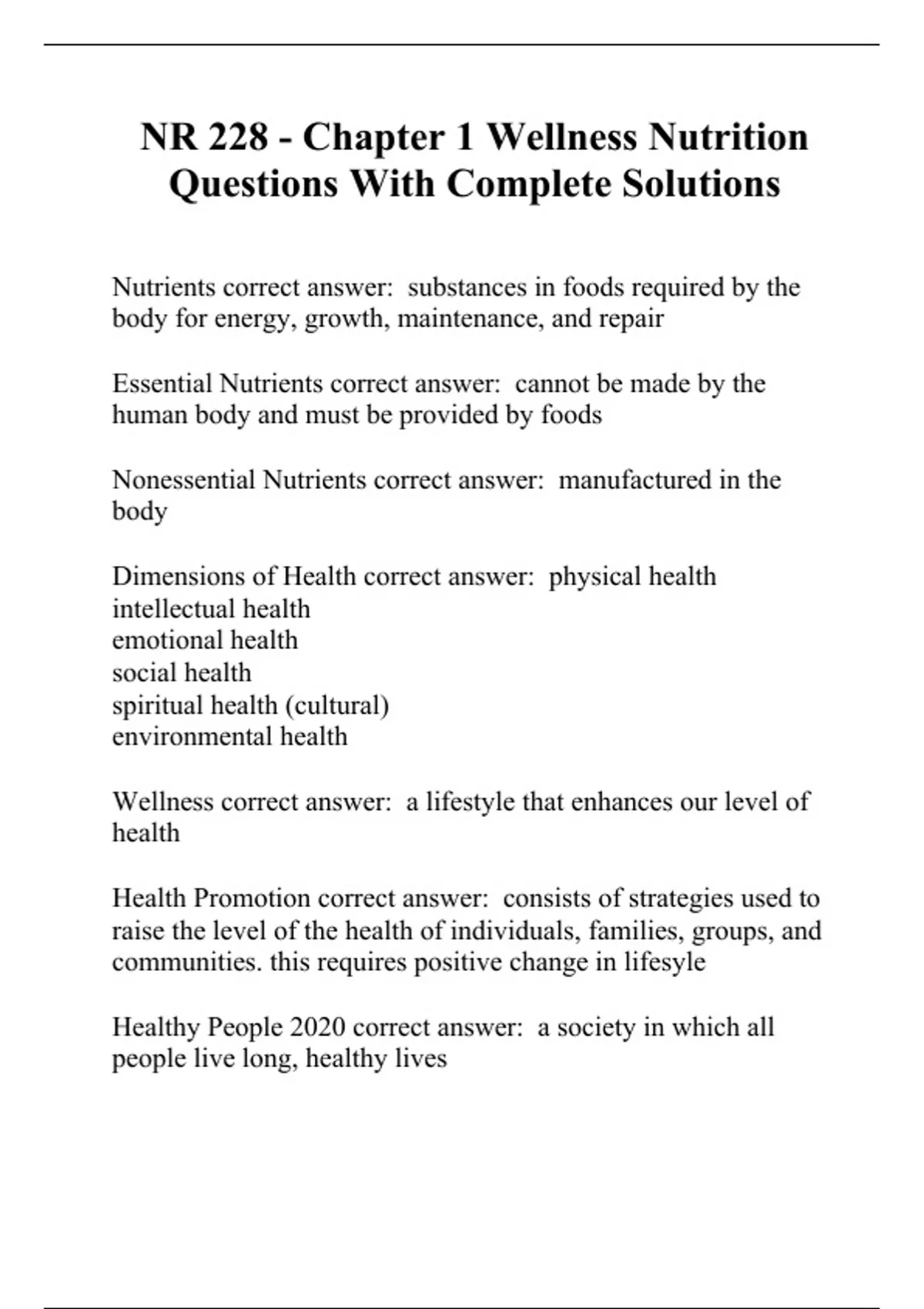 NR 228 - Chapter 1 Wellness Nutrition Questions With Complete Solutions

Nutrients correct answer: substances in foods required by the body for energy, growth, maintenance, and repair

Essential Nutrients correct answer: cannot be made by the human body and must be provided by foods

Nonessential Nutrients correct answer: manufactured in the body

Dimensions of Health correct answer: physical health
intellectual health
emotional health
social health
spiritual health (cultural)
environmental health

Wellness correct answer: a lifestyle that enhances our level of health

Health Promotion correct answer: consists of strategies used to raise the level of the health of individuals, families, groups, and communities. this requires positive change in lifesyle

Healthy People 2020 correct answer: a society in which all people live long, healthy lives